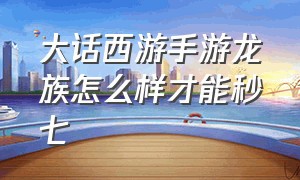 大话西游手游龙族怎么样才能秒七